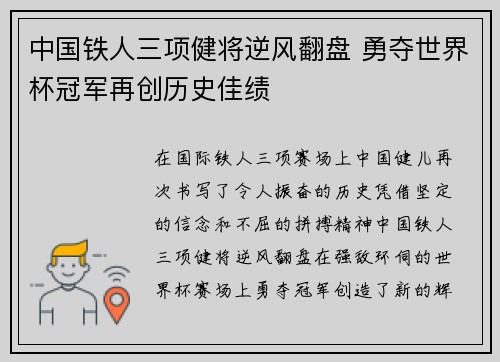 中国铁人三项健将逆风翻盘 勇夺世界杯冠军再创历史佳绩

在国际铁人三项赛场上中国健儿再次书写了令人振奋的历史凭借坚定的信念和不屈的拼搏精神中国铁人三项健将逆风翻盘在强敌环伺的世界杯赛场上勇夺冠军创造了新的辉